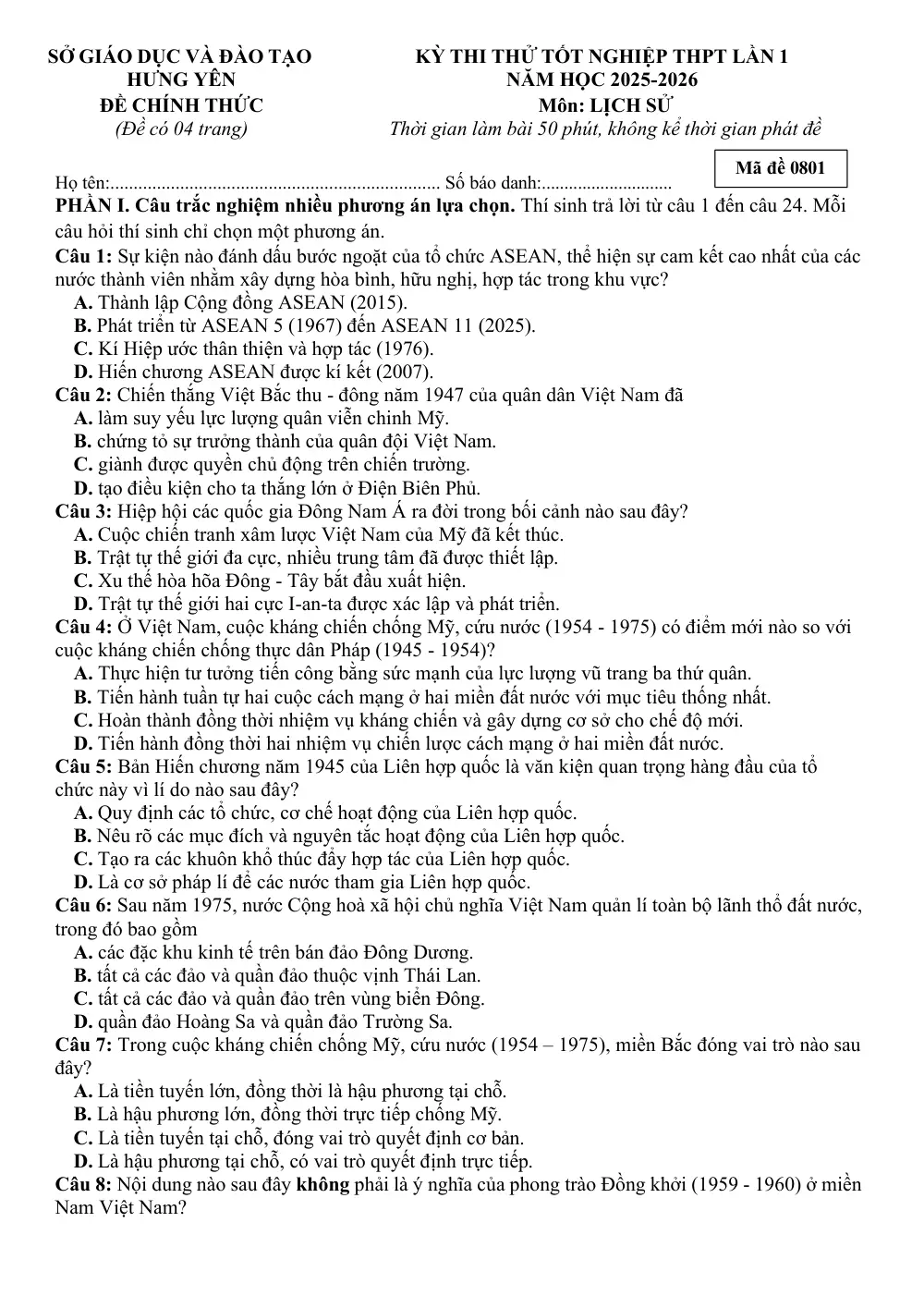 SỞ GIÁO DỤC VÀ ĐÀO TẠO
HƯNG YÊN
ĐỀ CHÍNH THỨC
(Đề có 04 trang)

KỲ THI THỬ TỐT NGHIỆP THPT LẦN 1
NĂM HỌC 2025-2026
Môn: LỊCH SỬ
Thời gian làm bài 50 phút, không kể thời gian phát đề

Mã đề 0801

Họ tên: Số báo danh:

PHẦN I. Câu trắc nghiệm nhiều phương án lựa chọn. Thí sinh trả lời từ câu 1 đến câu 24. Mỗi câu hỏi thí sinh chỉ chọn một phương án.

Câu 1: Sự kiện nào đánh dấu bước ngoặt của tổ chức ASEAN, thể hiện sự cam kết cao nhất của các nước thành viên nhằm xây dựng hòa bình, hữu nghị, hợp tác trong khu vực?
A. Thành lập Cộng đồng ASEAN (2015).
B. Phát triển từ ASEAN 5 (1967) đến ASEAN 11 (2025).
C. Kí Hiệp ước thân thiện và hợp tác (1976).
D. Hiến chương ASEAN được kí kết (2007).

Câu 2: Chiến thắng Việt Bắc thu - đông năm 1947 của quân dân Việt Nam đã
A. làm suy yếu lực lượng quân viễn chinh Mỹ.
B. chứng tỏ sự trưởng thành của quân đội Việt Nam.
C. giành được quyền chủ động trên chiến trường.
D. tạo điều kiện cho ta thắng lớn ở Điện Biên Phủ.

Câu 3: Hiệp hội các quốc gia Đông Nam Á ra đời trong bối cảnh nào sau đây?
A. Cuộc chiến tranh xâm lược Việt Nam của Mỹ đã kết thúc.
B. Trật tự thế giới đa cực, nhiều trung tâm đã được thiết lập.
C. Xu thế hòa hõa Đông - Tây bắt đầu xuất hiện.
D. Trật tự thế giới hai cực I-an-ta được xác lập và phát triển.

Câu 4: Ở Việt Nam, cuộc kháng chiến chống Mỹ, cứu nước (1954 - 1975) có điểm mới nào so với cuộc kháng chiến chống thực dân Pháp (1945 - 1954)?
A. Thực hiện tư tưởng tiến công bằng sức mạnh của lực lượng vũ trang ba thứ quân.
B. Tiến hành tuần tự hai cuộc cách mạng ở hai miền đất nước với mục tiêu thống nhất.
C. Hoàn thành đồng thời nhiệm vụ kháng chiến và gây dựng cơ sở cho chế độ mới.
D. Tiến hành đồng thời hai nhiệm vụ chiến lược cách mạng ở hai miền đất nước.

Câu 5: Bản Hiến chương năm 1945 của Liên hợp quốc là văn kiện quan trọng hàng đầu của tổ chức này vì lí do nào sau đây?
A. Quy định các tổ chức, cơ chế hoạt động của Liên hợp quốc.
B. Nêu rõ các mục đích và nguyên tắc hoạt động của Liên hợp quốc.
C. Tạo ra các khuôn khổ thúc đẩy hợp tác của Liên hợp quốc.
D. Là cơ sở pháp lí để các nước tham gia Liên hợp quốc.

Câu 6: Sau năm 1975, nước Cộng hoà xã hội chủ nghĩa Việt Nam quản lí toàn bộ lãnh thổ đất nước, trong đó bao gồm
A. các đặc khu kinh tế trên bán đảo Đông Dương.
B. tất cả các đảo và quần đảo thuộc vịnh Thái Lan.
C. tất cả các đảo và quần đảo trên vùng biển Đông.
D. quần đảo Hoàng Sa và quần đảo Trường Sa.

Câu 7: Trong cuộc kháng chiến chống Mỹ, cứu nước (1954 – 1975), miền Bắc đóng vai trò nào sau đây?
A. Là tiền tuyến lớn, đồng thời là hậu phương tại chỗ.
B. Là hậu phương lớn, đồng thời trực tiếp chống Mỹ.
C. Là tiền tuyến tại chỗ, đóng vai trò quyết định cơ bản.
D. Là hậu phương tại chỗ, có vai trò quyết định trực tiếp.

Câu 8: Nội dung nào sau đây không phải là ý nghĩa của phong trào Đồng khởi (1959 - 1960) ở miền Nam Việt Nam?